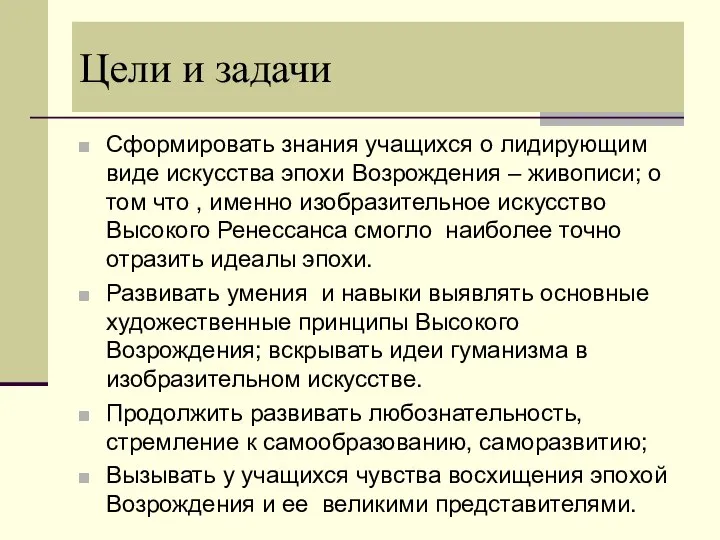 Цели и задачи

Сформировать знания учащихся о лидирующим виде искусства эпохи Возрождения – живописи; о том что , именно изобразительное искусство Высокого Ренессанса смогло  наиболее точно отразить идеалы эпохи.

Развивать умения  и навыки выявлять основные художественные принципы Высокого Возрождения; вскрывать идеи гуманизма в изобразительном искусстве.

Продолжить развивать любознательность, стремление к самообразованию, саморазвитию;

Вызывать у учащихся чувства восхищения эпохой Возрождения и ее  великими представителями.